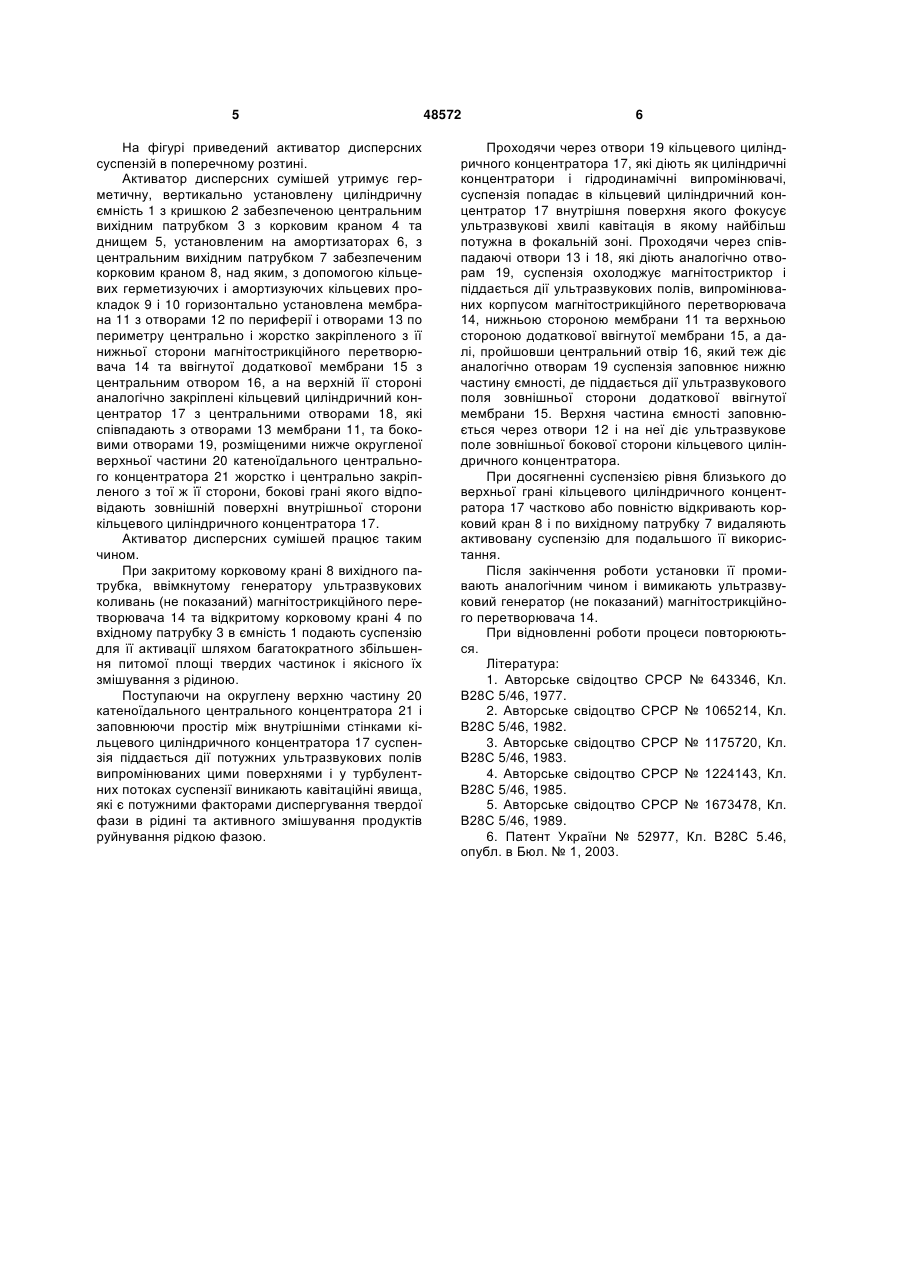 5 48572 6

На фігурі приведений активатор дисперсних суспензій в поперечному розтині.

Активатор дисперсних сумішей утримує герметичну, вертикально установлену циліндричну ємність 1 з кришкою 2 забезпеченою центральним вихідним патрубком 3 з корковим краном 4 та днищем 5, установленим на амортизаторах 6, з центральним вихідним патрубком 7 забезпеченим корковим краном 8, над яким, з допомогою кільцевих герметизуючих і амортизуючих кільцевих прокладок 9 і 10 горизонтально установлена мембрана 11 з отворами 12 по периферії і отворами 13 по периметру центрально і жорстко закріпленого з її нижньої сторони магнітострикційного перетворювача 14 та ввігнутої додаткової мембрани 15 з центральним отвором 16, а на верхній її стороні аналогічно закріплені кільцевий циліндричний концентратор 17 з центральними отворами 18, які співпадають з отворами 13 мембрани 11, та боковими отворами 19, розміщеними нижче округленої верхньої частини 20 катеноїдального центрального концентратора 21 жорстко і центрально закріпленого з тої ж її сторони, бокові грані якого відповідають зовнішній поверхні внутрішньої сторони кільцевого циліндричного концентратора 17.

Активатор дисперсних сумішей працює таким чином.

При закритому корковому крані 8 вихідного патрубка, ввімкнутому генератору ультразвукових коливань (не показаний) магнітострикційного перетворювача 14 та відкритому корковому крані 4 по вхідному патрубку 3 в ємність 1 подають суспензію для її активації шляхом багатократного збільшення питомої площі твердих частинок і якісного їх змішування з рідиною.

Поступаючи на округлену верхню частину 20 катеноїдального центрального концентратора 21 і заповнюючи простір між внутрішніми стінками кільцевого циліндричного концентратора 17 суспензія піддається дії потужних ультразвукових полів випромінюваних цими поверхнями і у турбулентних потоках суспензії виникають кавітаційні явища, які є потужними факторами диспергування твердої фази в рідині та активного змішування продуктів руйнування рідкою фазою.

Проходячи через отвори 19 кільцевого циліндричного концентратора 17, які діють як циліндричні концентратори і гідродинамічні випромінювачі, суспензія попадає в кільцевий циліндричний концентратор 17 внутрішня поверхня якого фокусує ультразвукові хвилі кавітація в якому найбільш потужна в фокальній зоні. Проходячи через співпадаючі отвори 13 і 18, які діють аналогічно отворам 19, суспензія охолоджує магнітостриктор і піддається дії ультразвукових полів, випромінюваних корпусом магнітострикційного перетворювача 14, нижньою стороною мембрани 11 та верхньою стороною додаткової ввігнутої мембрани 15, а далі, пройшовши центральний отвір 16, який теж діє аналогічно отворам 19 суспензія заповнює нижню частину ємності, де піддається дії ультразвукового поля зовнішньої сторони додаткової ввігнутої мембрани 15. Верхня частина ємності заповнюється через отвори 12 і на неї діє ультразвукове поле зовнішньої бокової сторони кільцевого циліндричного концентратора.

При досягненні суспензією рівня близького до верхньої грані кільцевого циліндричного концентратора 17 частково або повністю відкривають корковий кран 8 і по вихідному патрубку 7 видаляють активовану суспензію для подальшого її використання.

Після закінчення роботи установки її промивають аналогічним чином і вимикають ультразвуковий генератор (не показаний) магнітострикційного перетворювача 14.

При відновленні роботи процеси повторюються.

Література:

1. Авторське свідоцтво СРСР № 643346, Кл. В28С 5/46, 1977.

2. Авторське свідоцтво СРСР № 1065214, Кл. В28С 5/46, 1982.

3. Авторське свідоцтво СРСР № 1175720, Кл. В28С 5/46, 1983.

4. Авторське свідоцтво СРСР № 1224143, Кл. В28С 5/46, 1985.

5. Авторське свідоцтво СРСР № 1673478, Кл. В28С 5/46, 1989.

6. Патент України № 52977, Кл. В28С 5.46, опубл. в Бюл. № 1, 2003.